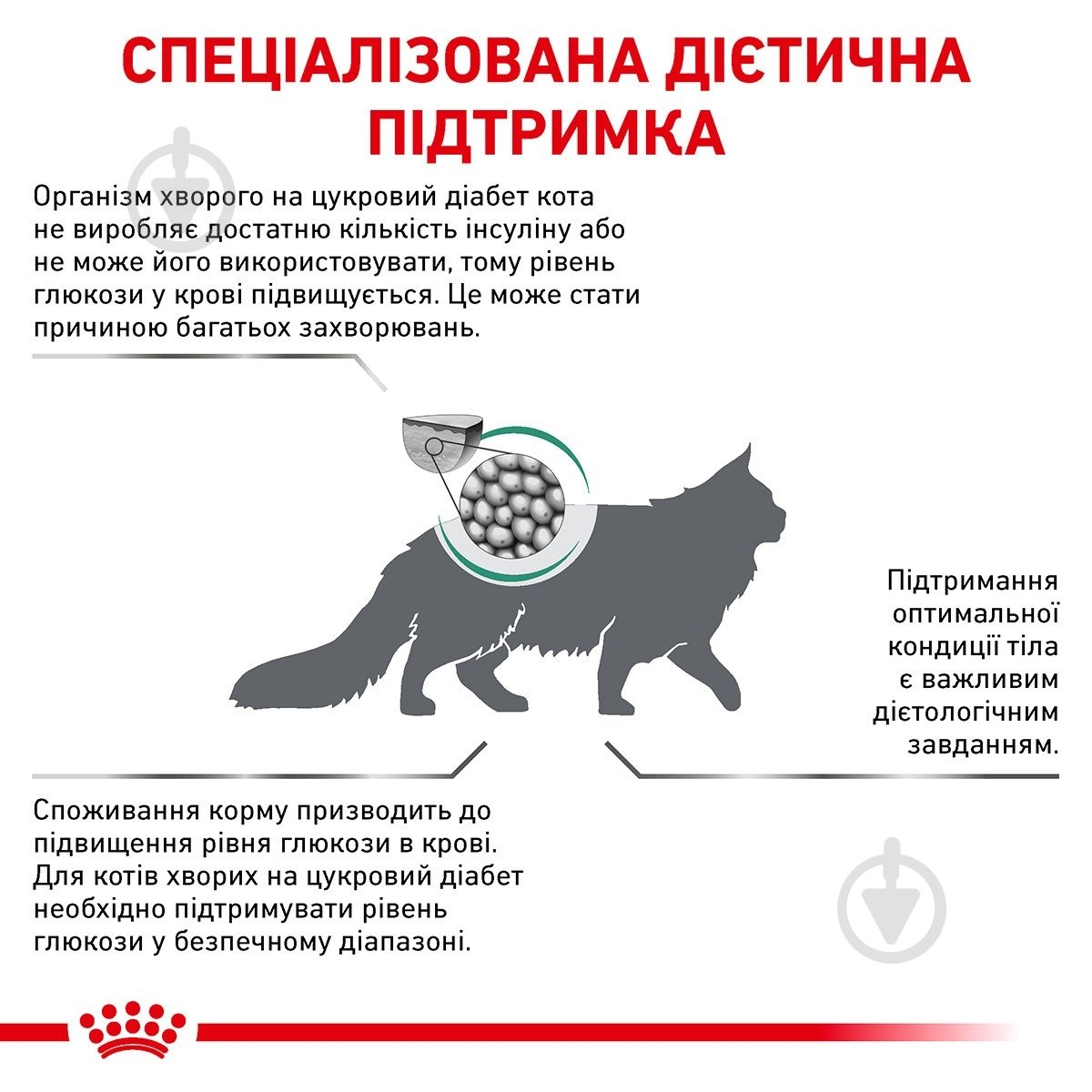 СПЕЦІАЛІЗОВАНА ДІЄТИЧНА ПІДТРИМКА

Організм хворого на цукровий діабет кота не виробляє достатню кількість інсуліну або не може його використовувати, тому рівень глюкози у крові підвищується. Це може стати причиною багатьох захворювань.

Підтримання оптимальної кондиції тіла є важливим дієтологічним завданням.

Споживання корму призводить до підвищення рівня глюкози в крові. Для котів хворих на цукровий діабет необхідно підтримувати рівень глюкози у безпечному діапазоні.